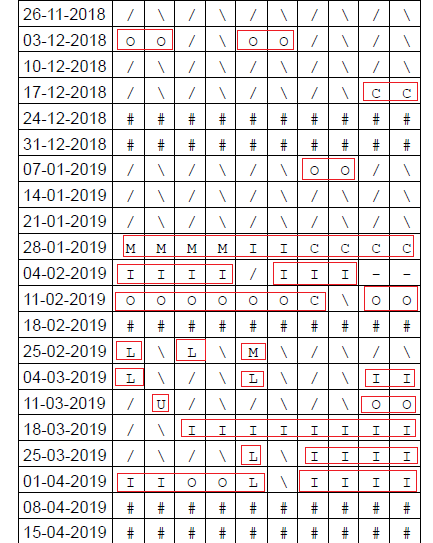 | 26-11-2018 | / | \ | / | \ | / | \ | / | \ | / | \ |
|---|---|---|---|---|---|---|---|---|---|---|
| 03-12-2018 | O | O | / | \ | O | O | / | \ | / | \ |
| 10-12-2018 | / | \ | / | \ | / | \ | / | \ | / | \ |
| 17-12-2018 | / | \ | / | \ | / | \ | / | \ | C | C |
| 24-12-2018 | # | # | # | # | # | # | # | # | # | # |
| 31-12-2018 | # | # | # | # | # | # | # | # | # | # |
| 07-01-2019 | / | \ | / | \ | / | \ | O | O | / | \ |
| 14-01-2019 | / | \ | / | \ | / | \ | / | \ | / | \ |
| 21-01-2019 | / | \ | / | \ | / | \ | / | \ | / | \ |
| 28-01-2019 | M | M | M | M | I | I | C | C | C | C |
| 04-02-2019 | I | I | I | I | / | I | I | I | - | - |
| 11-02-2019 | O | O | O | O | O | O | C | \ | O | O |
| 18-02-2019 | # | # | # | # | # | # | # | # | # | # |
| 25-02-2019 | L | \ | L | \ | M | \ | / | \ | / | \ |
| 04-03-2019 | L | \ | / | \ | L | \ | / | \ | I | I |
| 11-03-2019 | / | U | / | \ | / | \ | / | \ | O | O |
| 18-03-2019 | / | \ | I | I | I | I | I | I | I | I |
| 25-03-2019 | / | \ | / | \ | L | \ | I | I | I | I |
| 01-04-2019 | I | I | O | O | L | \ | I | I | I | I |
| 08-04-2019 | # | # | # | # | # | # | # | # | # | # |
| 15-04-2019 | # | # | # | # | # | # | # | # | # | # |